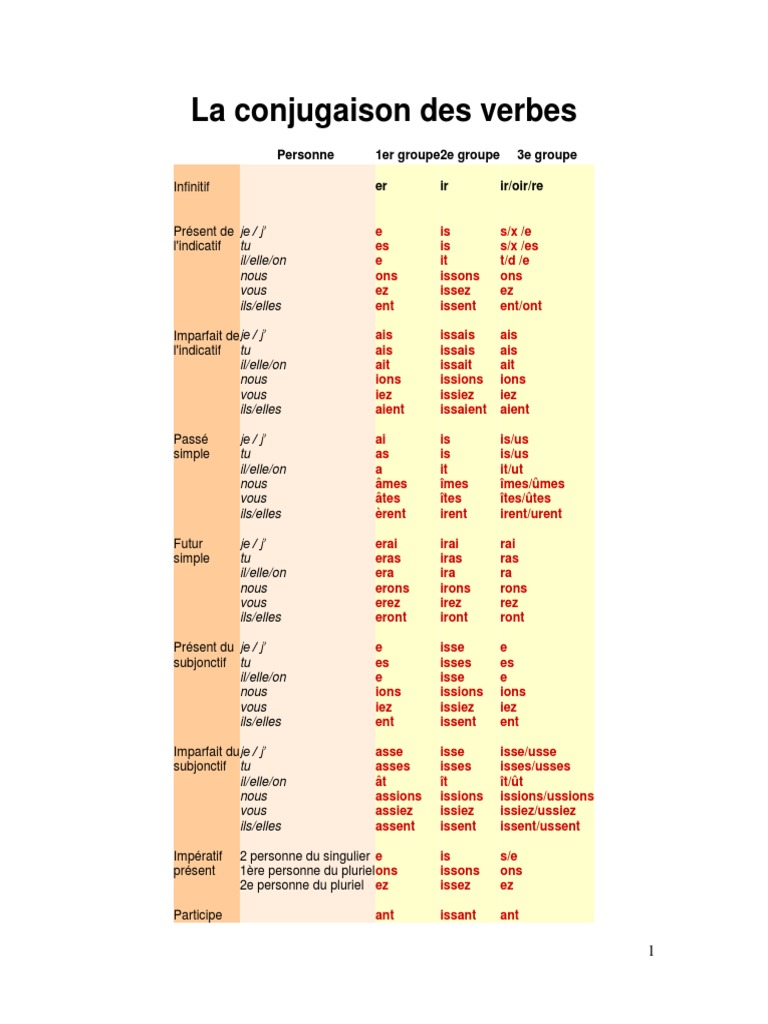 La conjugaison des verbes

| | Personne | 1er groupe | 2e groupe | 3e groupe |
|---|---|---|---|---|
| Infinitif | | er | ir | ir/oir/re |
| Présent de l'indicatif | je / j' | e | is | s/x /e |
| | tu | es | is | s/x /es |
| | il/elle/on | e | it | t/d /e |
| | nous | ons | issons | ons |
| | vous | ez | issez | ez |
| | ils/elles | ent | issent | ent/ont |
| Imparfait de l'indicatif | je / j' | ais | issais | ais |
| | tu | ais | issais | ais |
| | il/elle/on | ait | issait | ait |
| | nous | ions | issions | ions |
| | vous | iez | issiez | iez |
| | ils/elles | aient | issaient | aient |
| Passé simple | je / j' | ai | is | is/us |
| | tu | as | is | is/us |
| | il/elle/on | a | it | it/ut |
| | nous | âmes | îmes | îmes/ûmes |
| | vous | âtes | îtes | îtes/ûtes |
| | ils/elles | èrent | irent | irent/urent |
| Futur simple | je / j' | erai | irai | rai |
| | tu | eras | iras | ras |
| | il/elle/on | era | ira | ra |
| | nous | erons | irons | rons |
| | vous | erez | irez | rez |
| | ils/elles | eront | iront | ront |
| Présent du subjonctif | je / j' | e | isse | e |
| | tu | es | isses | es |
| | il/elle/on | e | isse | e |
| | nous | ions | issions | ions |
| | vous | iez | issiez | iez |
| | ils/elles | ent | issent | ent |
| Imparfait du subjonctif | je / j' | asse | isse | isse/usse |
| | tu | asses | isses | isses/usses |
| | il/elle/on | ât | ît | ît/ût |
| | nous | assions | issions | issions/ussions |
| | vous | assiez | issiez | issiez/ussiez |
| | ils/elles | assent | issent | issent/ussent |
| Impératif présent | 2 personne du singulier | e | is | s/e |
| | 1ère personne du pluriel | ons | issons | ons |
| | 2e personne du pluriel | ez | issez | ez |
| Participe | | ant | issant | ant |

1